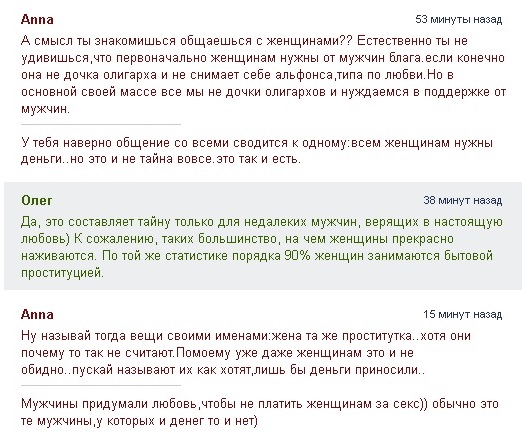 Anna
53 минуты назад

А смысл ты знакомишься общаешься с женщинами?? Естественно ты не удивишься,что первоначально женщинам нужны от мужчин блага.если конечно она не дочка олигарха и не снимает себе альфонса,типа по любви.Но в основной своей массе все мы не дочки олигархов и нуждаемся в поддержке от мужчин.

У тебя наверно общение со всеми сводится к одному:всем женщинам нужны деньги..но это и не тайна вовсе.это так и есть.

Олег
38 минут назад

Да, это составляет тайну только для недалеких мужчин, верящих в настоящую любовь) К сожалению, таких большинство, на чем женщины прекрасно наживаются. По той же статистике порядка 90% женщин занимаются бытовой проституцией.

Anna
15 минут назад

Ну называй тогда вещи своими именами:жена та же проститутка..хотя они почему то так не считают.Помоему уже даже женщинам это и не обидно..пускай называют их как хотят,лишь бы деньги приносили..

Мужчины придумали любовь,чтобы не платить женщинам за секс)) обычно это те мужчины,у которых и денег то и нет)